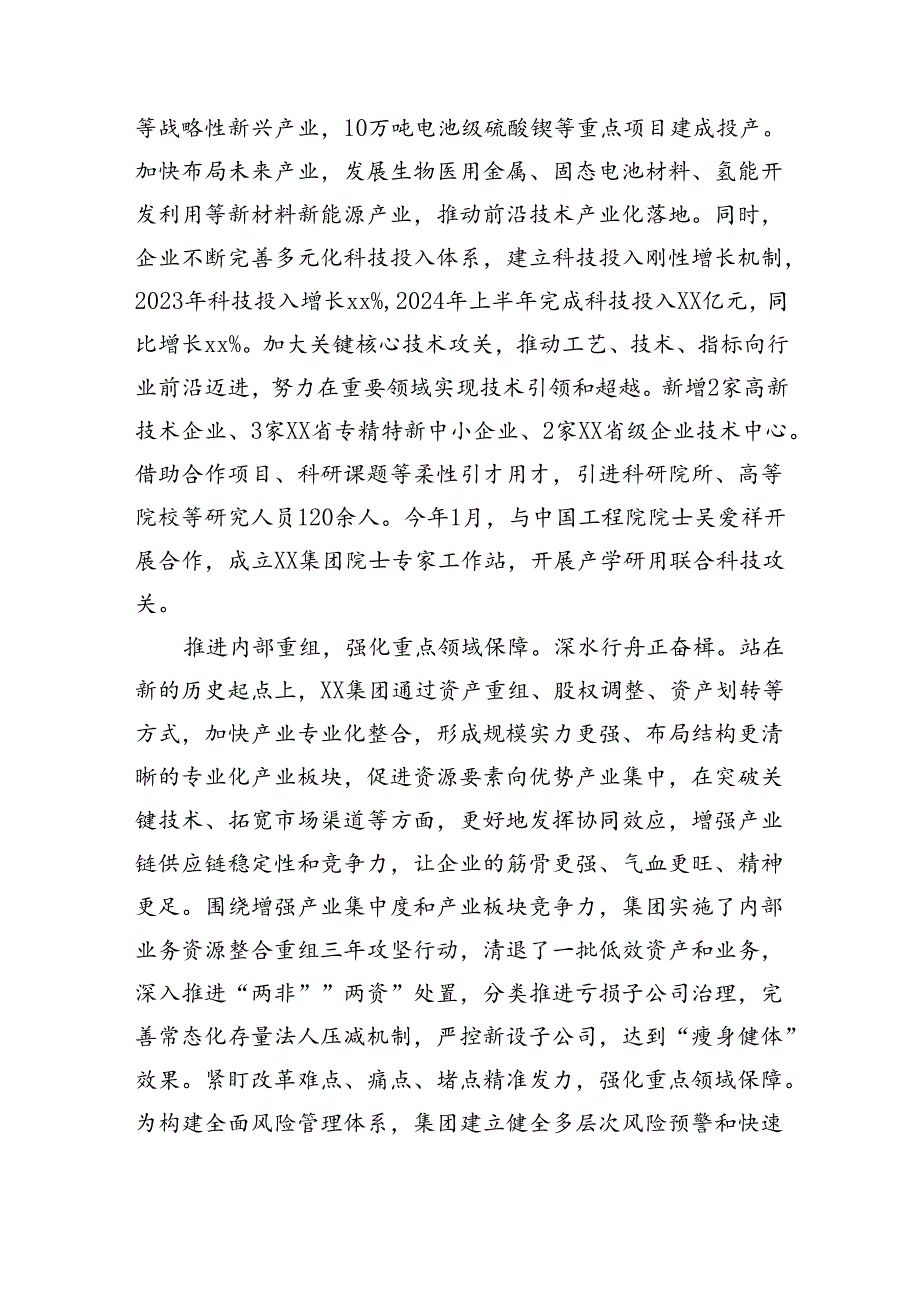 等战略性新兴产业，10万吨电池级硫酸锲等重点项目建成投产。加快布局未来产业，发展生物医用金属、固态电池材料、氢能开发利用等新材料新能源产业，推动前沿技术产业化落地。同时，企业不断完善多元化科技投入体系，建立科技投入刚性增长机制，2023年科技投入增长xx%，2024年上半年完成科技投入XX亿元，同比增长xx%。加大关键核心技术攻关，推动工艺、技术、指标向行业前沿迈进，努力在重要领域实现技术引领和超越。新增2家高新技术企业、3家XX省专精特新中小企业、2家XX省级企业技术中心。借助合作项目、科研课题等柔性引才用才，引进科研院所、高等院校等研究人员120余人。今年1月，与中国工程院院士吴爱祥开展合作，成立XX集团院士专家工作站，开展产学研用联合科技攻关。

推进内部重组，强化重点领域保障。深水行舟正奋楫。站在新的历史起点上，XX集团通过资产重组、股权调整、资产划转等方式，加快产业专业化整合，形成规模实力更强、布局结构更清晰的专业化产业板块，促进资源要素向优势产业集中，在突破关键技术、拓宽市场渠道等方面，更好地发挥协同效应，增强产业链供应链稳定性和竞争力，让企业的筋骨更强、气血更旺、精神更足。围绕增强产业集中度和产业板块竞争力，集团实施了内部业务资源整合重组三年攻坚行动，清退了一批低效资产和业务，深入推进“两非””两资”处置，分类推进亏损子公司治理，完善常态化存量法人压减机制，严控新设子公司，达到“瘦身健体”效果。紧盯改革难点、痛点、堵点精准发力，强化重点领域保障。为构建全面风险管理体系，集团建立健全多层次风险预警和快速